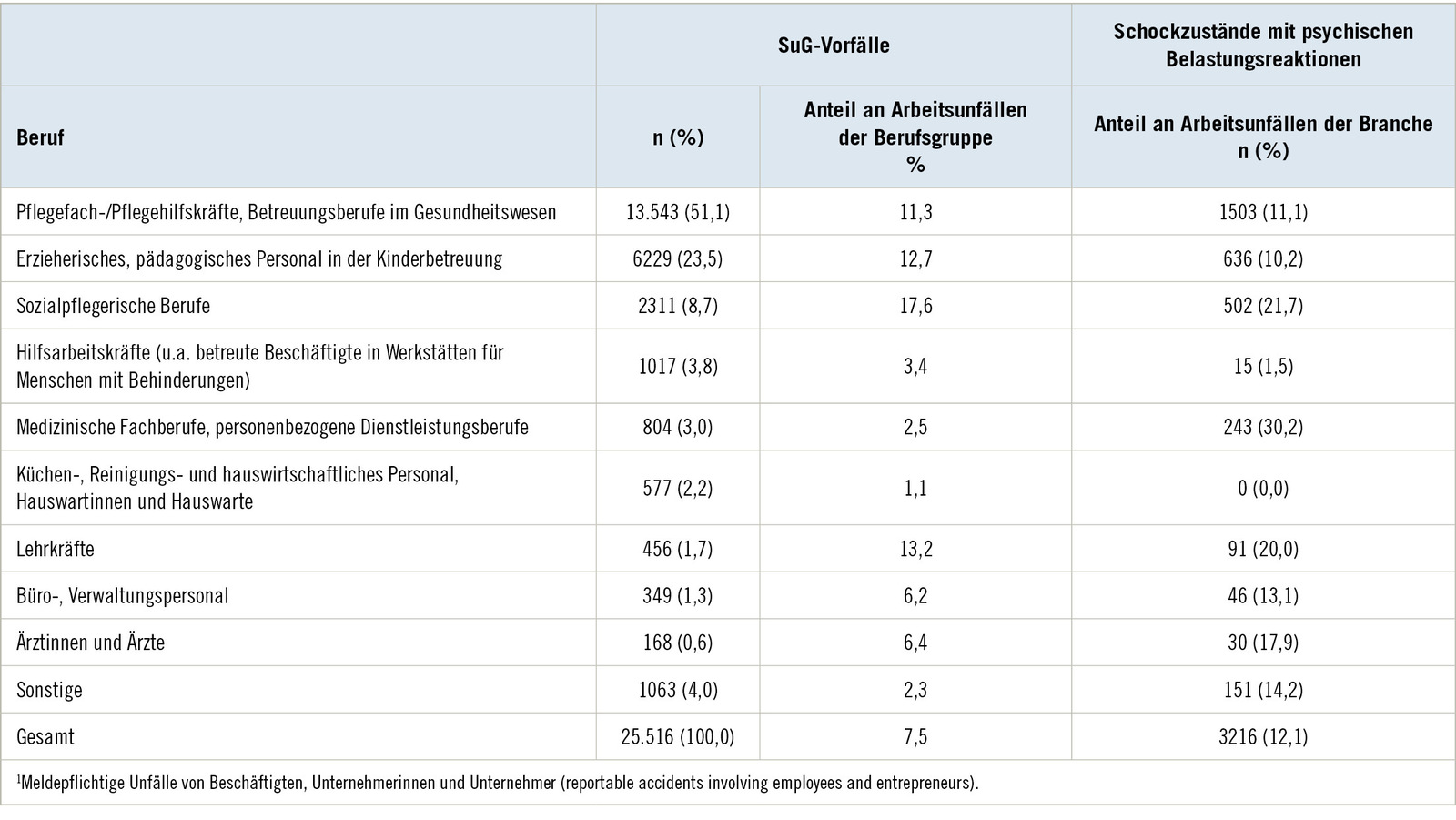 |  | SuG-Vorfälle |  | Schockzustände mit psychischen Belastungsreaktionen |
|---|---|---|---|
| Beruf | n (%) | Anteil an Arbeitsunfällen der Berufsgruppe % | Anteil an Arbeitsunfällen der Branche n (%) |
| Pflegefach-/Pflegehilfskräfte, Betreuungsberufe im Gesundheitswesen | 13.543 (51,1) | 11,3 | 1503 (11,1) |
| Erzieherisches, pädagogisches Personal in der Kinderbetreuung | 6229 (23,5) | 12,7 | 636 (10,2) |
| Sozialpflegerische Berufe | 2311 (8,7) | 17,6 | 502 (21,7) |
| Hilfsarbeitskräfte (u.a. betreute Beschäftigte in Werkstätten für Menschen mit Behinderungen) | 1017 (3,8) | 3,4 | 15 (1,5) |
| Medizinische Fachberufe, personenbezogene Dienstleistungsberufe | 804 (3,0) | 2,5 | 243 (30,2) |
| Küchen-, Reinigungs- und hauswirtschaftliches Personal, Hauswartinnen und Hauswarte | 577 (2,2) | 1,1 | 0 (0,0) |
| Lehrkräfte | 456 (1,7) | 13,2 | 91 (20,0) |
| Büro-, Verwaltungspersonal | 349 (1,3) | 6,2 | 46 (13,1) |
| Ärztinnen und Ärzte | 168 (0,6) | 6,4 | 30 (17,9) |
| Sonstige | 1063 (4,0) | 2,3 | 151 (14,2) |
| Gesamt | 25.516 (100,0) | 7,5 | 3216 (12,1) |

$^{1}$Meldepflichtige Unfälle von Beschäftigten, Unternehmerinnen und Unternehmer (reportable accidents involving employees and entrepreneurs).